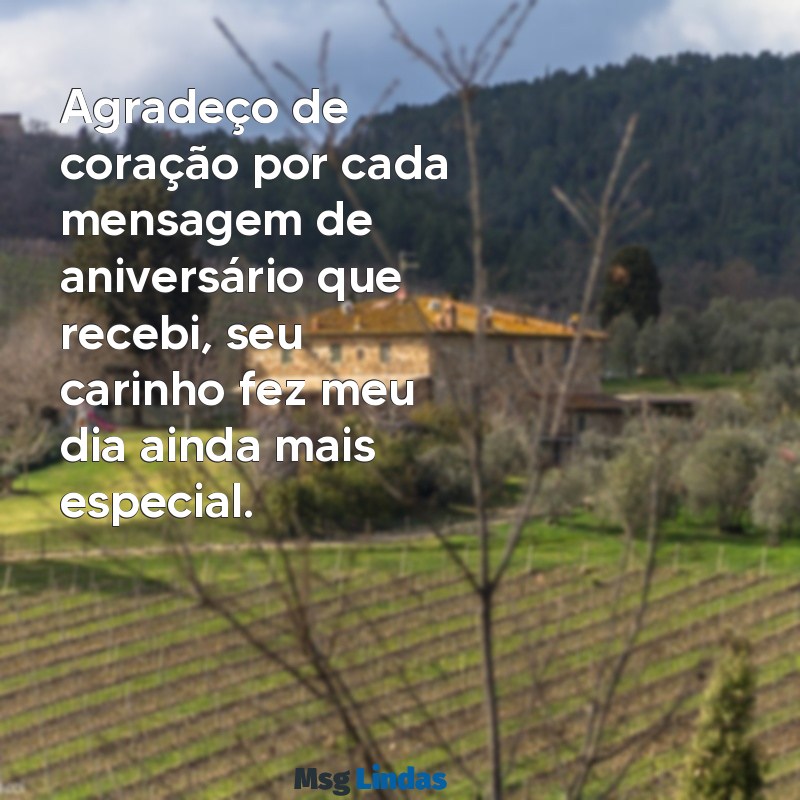 Agradeço de coração por cada mensagem de aniversário que recebi, seu carinho fez meu dia ainda mais especial.

Msg Lindas